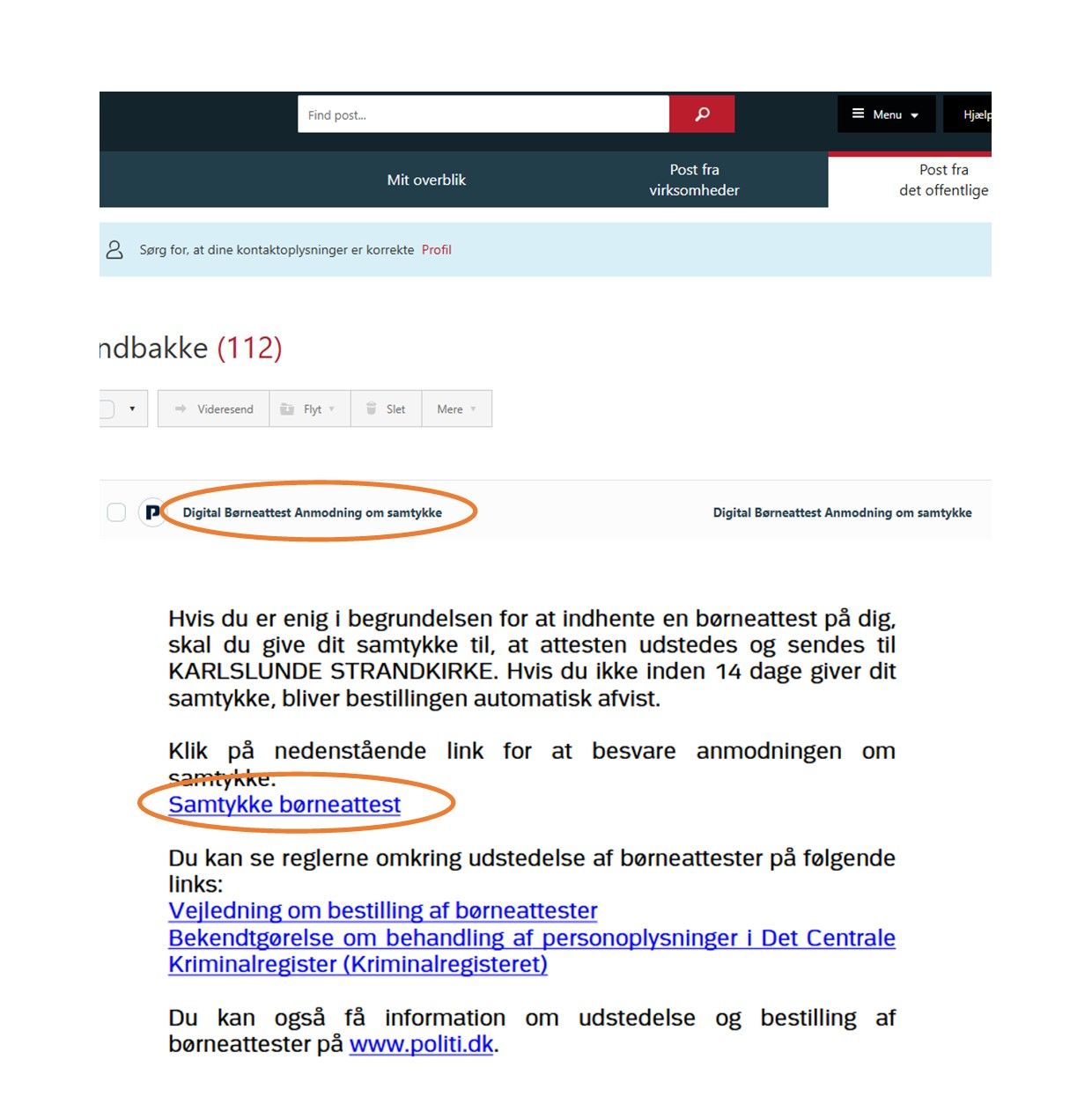 Find post...

Menu

Hjælp

Mit overblik

Post fra virksomheder

Post fra det offentlige

Sørg for, at dine kontaktoplysninger er korrekte Profil

ndbakke (112)

Videresend

Flyt

Slet

Mere

Digital Børneattest Anmodning om samtykke

Digital Børneattest Anmodning om samtykke

Hvis du er enig i begrundelsen for at indhente en børneattest på dig, skal du give dit samtykke til, at attesten udstedes og sendes til KARLSLUNDE STRANDKIRKE. Hvis du ikke inden 14 dage giver dit samtykke, bliver bestillingen automatisk afvist.

Klik på nedenstående link for at besvare anmodningen om samtykke.
Samtykke børneattest

Du kan se reglerne omkring udstedelse af børneattester på følgende links:
Vejledning om bestilling af børneattester
Bekendtgørelse om behandling af personoplysninger i Det Centrale Kriminalregister (Kriminalregisteret)

Du kan også få information om udstedelse og bestilling af børneattester på www.politi.dk.